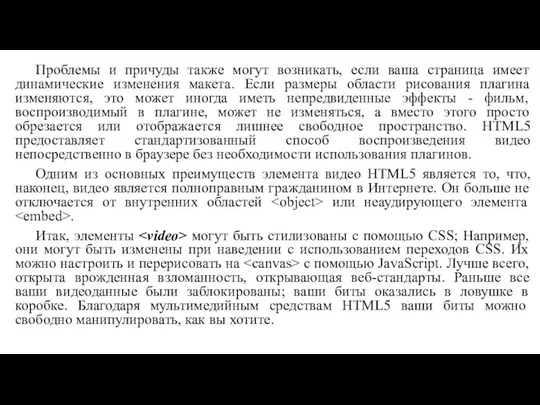 Проблемы и причуды также могут возникать, если ваша страница имеет динамические изменения макета. Если размеры области рисования плагина изменяются, это может иногда иметь непредвиденные эффекты - фильм, воспроизводимый в плагине, может не изменяться, а вместо этого просто обрезается или отображается лишнее свободное пространство. HTML5 предоставляет стандартизованный способ воспроизведения видео непосредственно в браузере без необходимости использования плагинов.

Одним из основных преимуществ элемента видео HTML5 является то, что, наконец, видео является полноправным гражданином в Интернете. Он больше не отключается от внутренних областей <object> или неаудирующего элемента <embed>.

Итак, элементы <video> могут быть стилизованы с помощью CSS; Например, они могут быть изменены при наведении с использованием переходов CSS. Их можно настроить и перерисовать на <canvas> с помощью JavaScript. Лучше всего, открыта врожденная взломанность, открывающая веб-стандарты. Раньше все ваши видеоданные были заблокированы; ваши биты оказались в ловушке в коробке. Благодаря мультимедийным средствам HTML5 ваши биты можно свободно манипулировать, как вы хотите.